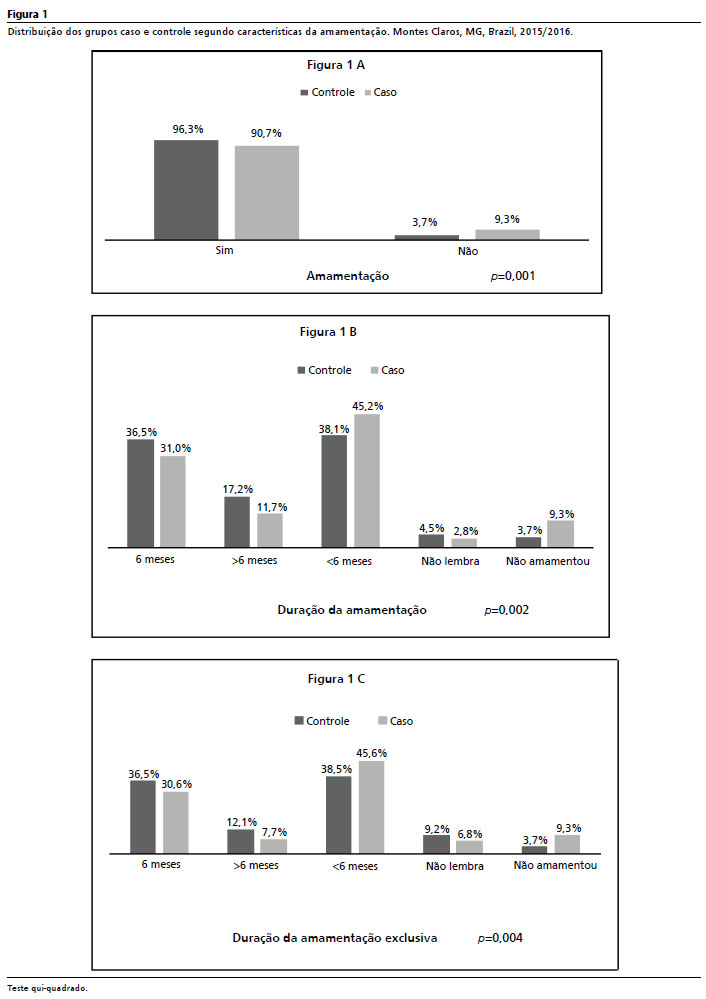 Figura 1
Distribuição dos grupos caso e controle segundo características da amamentação. Montes Claros, MG, Brazil, 2015/2016.

Figura 1 A

Controle Caso

96,3% 90,7%

3,7% 9,3%

Sim Não

Amamentação $p$=0,001

Figura 1 B

Controle Caso

36,5% 31,0%
17,2% 11,7%
38,1% 45,2%
4,5% 2,8%
3,7% 9,3%

6 meses >6 meses <6 meses Não lembra Não amamentou

Duração da amamentação $p$=0,002

Figura 1 C

Controle Caso

36,5% 30,6%
12,1% 7,7%
38,5% 45,6%
9,2% 6,8%
3,7% 9,3%

6 meses >6 meses <6 meses Não lembra Não amamentou

Duração da amamentação exclusiva $p$=0,004

Teste qui-quadrado.